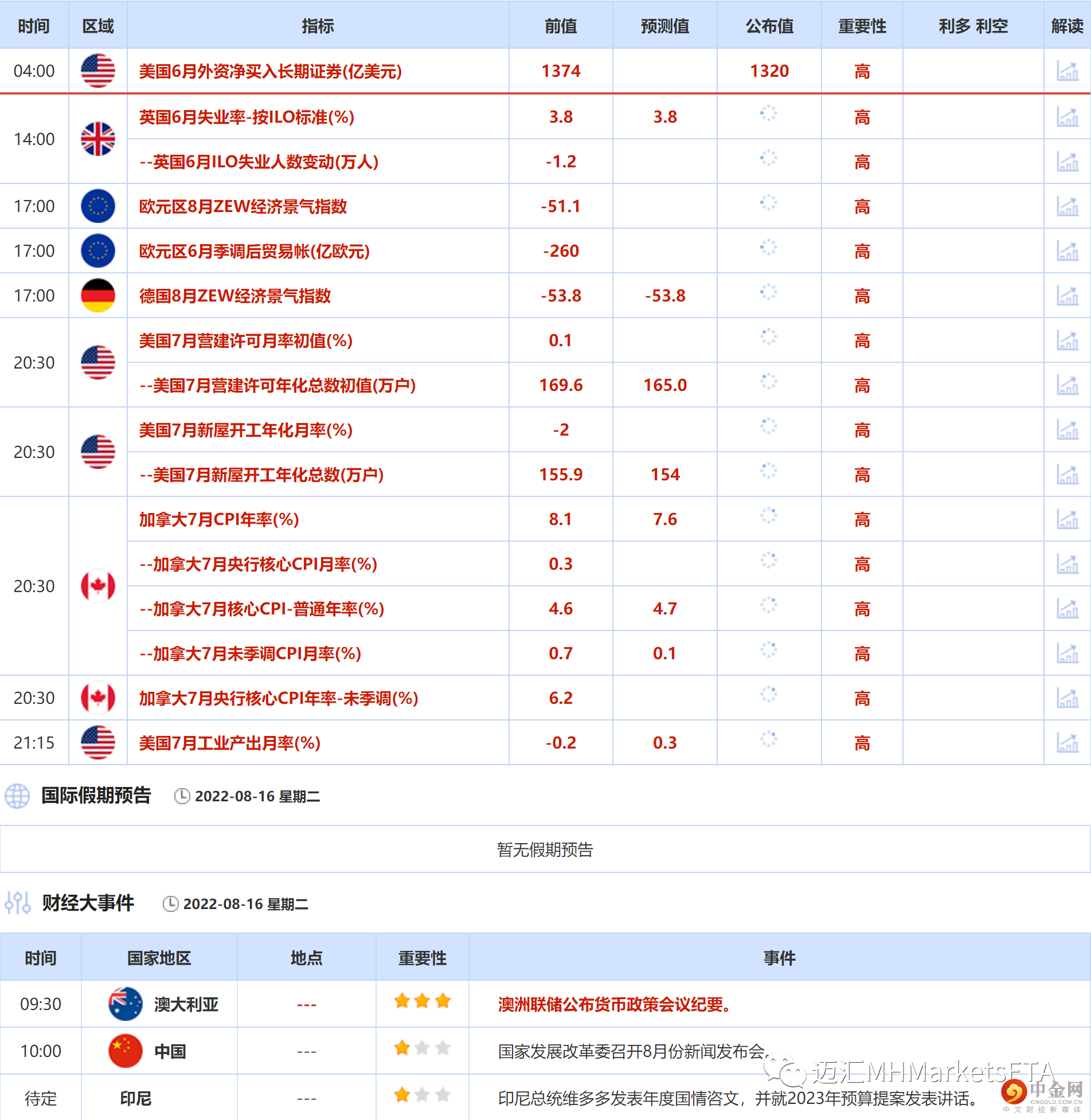 | 时间 | 区域 | 指标 | 前值 | 预测值 | 公布值 | 重要性 | 利多 利空 | 解读 |
|---|---|---|---|---|---|---|---|---|
| 04:00 | | 美国6月外资净买入长期证券(亿美元) | 1374 | | 1320 | 高 | | |
| 14:00 | | 英国6月失业率-按ILO标准(%) | 3.8 | 3.8 | | 高 | | |
| | | --英国6月ILO失业人数变动(万人) | -1.2 | | | 高 | | |
| 17:00 | | 欧元区8月ZEW经济景气指数 | -51.1 | | | 高 | | |
| 17:00 | | 欧元区6月季调后贸易帐(亿欧元) | -260 | | | 高 | | |
| 17:00 | | 德国8月ZEW经济景气指数 | -53.8 | -53.8 | | 高 | | |
| 20:30 | | 美国7月营建许可月率初值(%) | 0.1 | | | 高 | | |
| | | --美国7月营建许可年化总数初值(万户) | 169.6 | 165.0 | | 高 | | |
| 20:30 | | 美国7月新屋开工年化月率(%) | -2 | | | 高 | | |
| | | --美国7月新屋开工年化总数(万户) | 155.9 | 154 | | 高 | | |
| 20:30 | | 加拿大7月CPI年率(%) | 8.1 | 7.6 | | 高 | | |
| | | --加拿大7月央行核心CPI月率(%) | 0.3 | | | 高 | | |
| | | --加拿大7月核心CPI-普通年率(%) | 4.6 | 4.7 | | 高 | | |
| | | --加拿大7月未季调CPI月率(%) | 0.7 | 0.1 | | 高 | | |
| 20:30 | | 加拿大7月央行核心CPI年率-未季调(%) | 6.2 | | | 高 | | |
| 21:15 | | 美国7月工业产出月率(%) | -0.2 | 0.3 | | 高 | | |

国际假期预告 2022-08-16 星期二

暂无假期预告

财经大事件 2022-08-16 星期二

| 时间 | 国家地区 | 地点 | 重要性 | 事件 |
|---|---|---|---|---|
| 09:30 | 澳大利亚 | --- | | 澳洲联储公布货币政策会议纪要。 |
| 10:00 | 中国 | --- | | 国家发展改革委召开8月份新闻发布会。 |
| 待定 | 印尼 | --- | | 印尼总统维多多发表年度国情咨文，并就2023年预算提案发表讲话。 |

迈汇MHMarketsFTA
中金网 CNGOLD.COM.CN 中文财经新媒体